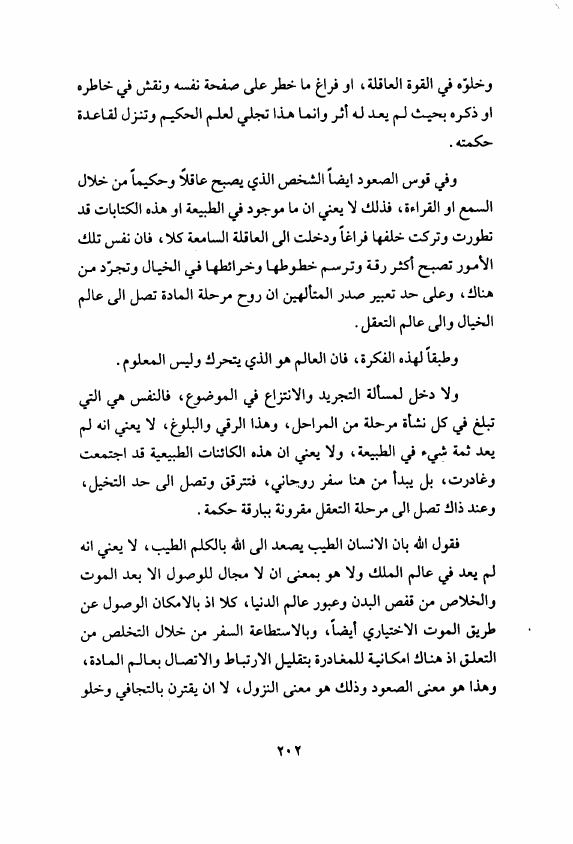 وخلوّه في القوة العاقلة، او فراغ ما خطر على صفحة نفسه ونقش في خاطره او ذكره بحيث لم يعد له أثر وانما هذا تجلي لعلم الحكيم وتنزل لقاعدة حكمته.

وفي قوس الصعود ايضاً الشخص الذي يصبح عاقلاً وحكيماً من خلال السمع او القراءة، فذلك لا يعني ان ما موجود في الطبيعة او هذه الكتابات قد تطورت وتركت خلفها فراغاً ودخلت الى العاقلة السامعة كلا، فان نفس تلك الأمور تصبح أكثر رقة وترسم خطوطها وخرائطها في الخيال وتجرّد من هناك، وعلى حد تعبير صدر المتألهين ان روح مرحلة المادة تصل الى عالم الخيال والى عالم التعقل.

وطبقاً لهذه الفكرة، فان العالم هو الذي يتحرك وليس المعلوم.

ولا دخل لمسألة التجريد والانتزاع في الموضوع، فالنفس هي التي تبلغ في كل نشأة مرحلة من المراحل، وهذا الرقي والبلوغ، لا يعني انه لم يعد ثمة شيء في الطبيعة، ولا يعني ان هذه الكائنات الطبيعية قد اجتمعت وغادرت، بل يبدأ من هنا سفر روحاني، فتترقق وتصل الى حد التخيل، وعند ذاك تصل الى مرحلة التعقل مقرونة ببارقة حكمة.

فقول الله بان الانسان الطيب يصعد الى الله بالكلم الطيب، لا يعني انه لم يعد في عالم الملك ولا هو بمعنى ان لا مجال للوصول الا بعد الموت والخلاص من قفص البدن وعبور عالم الدنيا، كلا اذ بالامكان الوصول عن طريق الموت الاختياري أيضاً، وبالاستطاعة السفر من خلال التخلص من التعلق اذ هناك امكانية للمغادرة بتقليل الارتباط والاتصال بعالم المادة، وهذا هو معنى الصعود وذلك هو معنى النزول، لا ان يقترن بالتجافي وخلو

٢٠٢